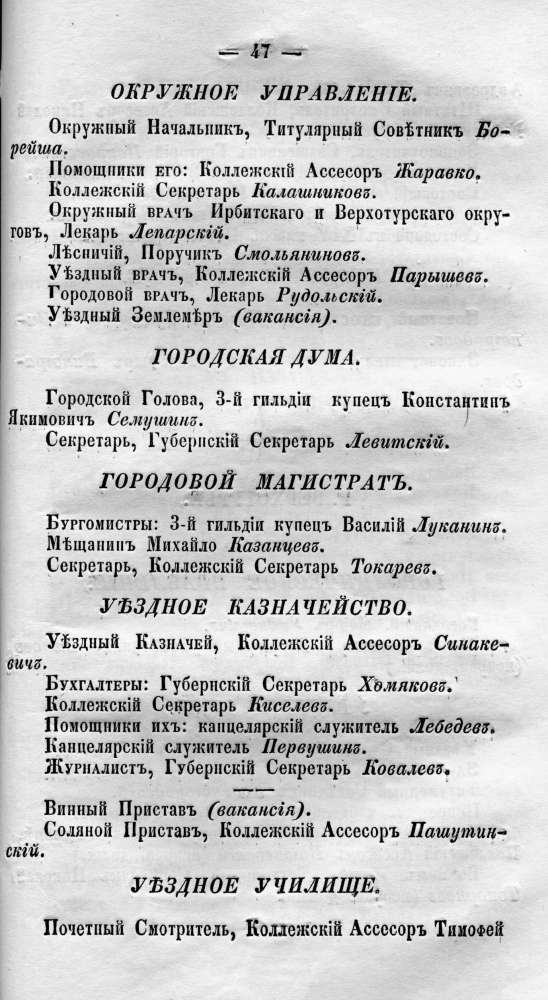 — 47 —

ОКРУЖНОЕ УПРАВЛЕНІЕ.

Окружный Начальникъ, Титулярный Совѣтникъ Борейша.

Помощники его: Коллежскій Ассесоръ Жаравко.

Коллежскій Секретарь Калашниковъ.

Окружный врачъ Ирбитскаго и Верхотурскаго округовъ, Лекарь Лепарскій.

Лѣсничій, Поручикъ Смольяниновъ.

Уѣздный врачъ, Коллежскій Ассесоръ Парышевъ.

Городовой врачъ, Лекарь Рудольскій.

Уѣздный Землемѣръ (вакансія).

ГОРОДСКАЯ ДУМА.

Городской Голова, 3-й гильдіи купецъ Константинъ Якимовичъ Семушинъ.

Секретарь, Губернскій Секретарь Левитскій.

ГОРОДОВОЙ МАГИСТРАТЪ.

Бургомистры: 3-й гильдіи купецъ Василій Луканинъ.

Мѣщанинъ Михайло Казанцевъ.

Секретарь, Коллежскій Секретарь Токаревъ.

УѢЗДНОЕ КАЗНАЧЕЙСТВО.

Уѣздный Казначей, Коллежскій Ассесоръ Синакевичъ.

Бухгалтеры: Губернскій Секретарь Хомяковъ.

Коллежскій Секретарь Киселевъ.

Помощники ихъ: канцелярскій служитель Лебедевъ.

Канцелярскій служитель Первушинъ.

Журналистъ, Губернскій Секретарь Ковалевъ.

Винный Приставъ (вакансія).

Соляной Приставъ, Коллежскій Ассесоръ Пашутинскій.

УѢЗДНОЕ УЧИЛИЩЕ.

Почетный Смотритель, Коллежскій Ассесоръ Тимофей